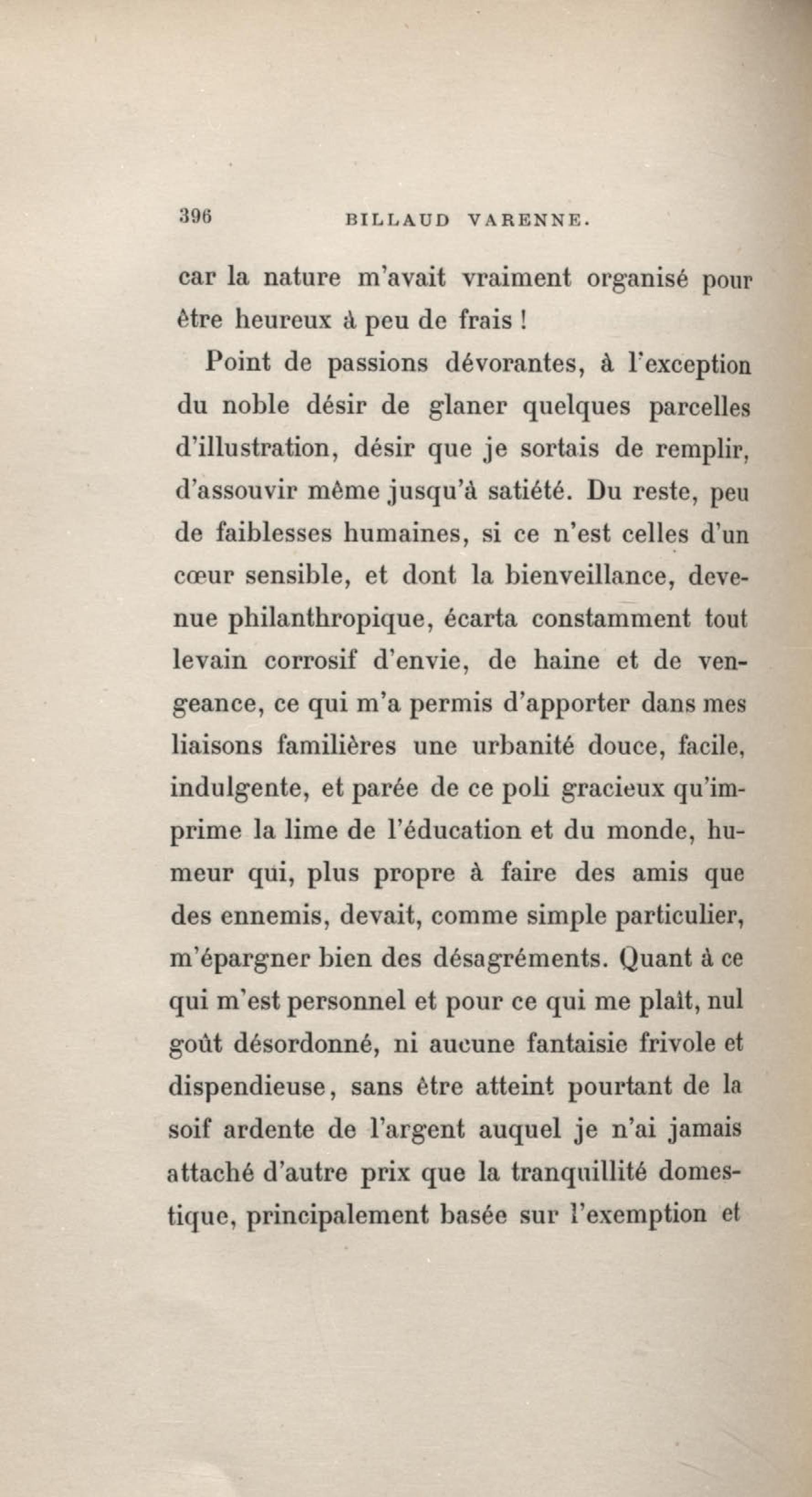 396 BILLAUD VARENNE.

car la nature m'avait vraiment organisé pour être heureux à peu de frais !

Point de passions dévorantes, à l'exception du noble désir de glaner quelques parcelles d'illustration, désir que je sortais de remplir, d'assouvir même jusqu'à satiété. Du reste, peu de faiblesses humaines, si ce n'est celles d'un cœur sensible, et dont la bienveillance, devenue philanthropique, écarta constamment tout levain corrosif d'envie, de haine et de vengeance, ce qui m'a permis d'apporter dans mes liaisons familières une urbanité douce, facile, indulgente, et parée de ce poli gracieux qu'imprime la lime de l'éducation et du monde, humeur qui, plus propre à faire des amis que des ennemis, devait, comme simple particulier, m'épargner bien des désagréments. Quant à ce qui m'est personnel et pour ce qui me plaît, nul goût désordonné, ni aucune fantaisie frivole et dispendieuse, sans être atteint pourtant de la soif ardente de l'argent auquel je n'ai jamais attaché d'autre prix que la tranquillité domestique, principalement basée sur l'exemption et